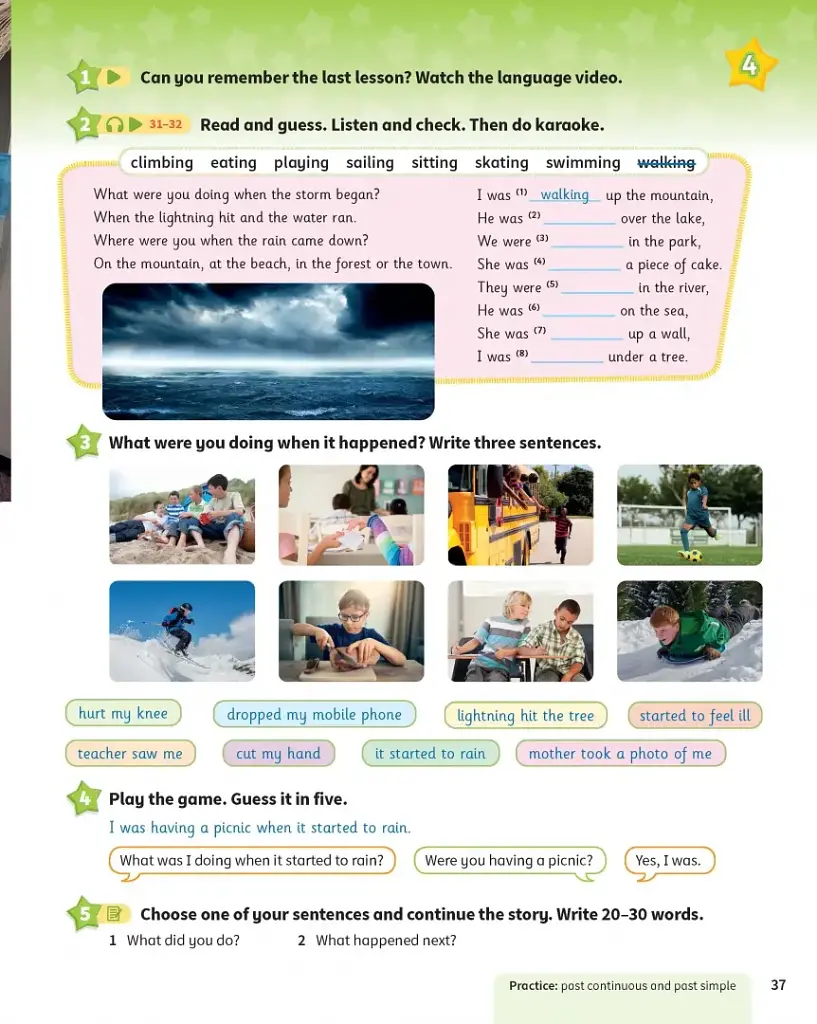 4

1 Can you remember the last lesson? Watch the language video.

2 31–32 Read and guess. Listen and check. Then do karaoke.

climbing eating playing sailing sitting skating swimming walking

What were you doing when the storm began?
When the lightning hit and the water ran.
Where were you when the rain came down?
On the mountain, at the beach, in the forest or the town.

I was $^{(1)}$ walking up the mountain,
He was $^{(2)}$ ____ over the lake,
We were $^{(3)}$ ____ in the park,
She was $^{(4)}$ ____ a piece of cake.
They were $^{(5)}$ ____ in the river,
He was $^{(6)}$ ____ on the sea,
She was $^{(7)}$ ____ up a wall,
I was $^{(8)}$ ____ under a tree.

3 What were you doing when it happened? Write three sentences.

hurt my knee
dropped my mobile phone
lightning hit the tree
started to feel ill
teacher saw me
cut my hand
it started to rain
mother took a photo of me

4 Play the game. Guess it in five.

I was having a picnic when it started to rain.

What was I doing when it started to rain?
Were you having a picnic?
Yes, I was.

5 Choose one of your sentences and continue the story. Write 20–30 words.

1 What did you do? 2 What happened next?

Practice: past continuous and past simple 37